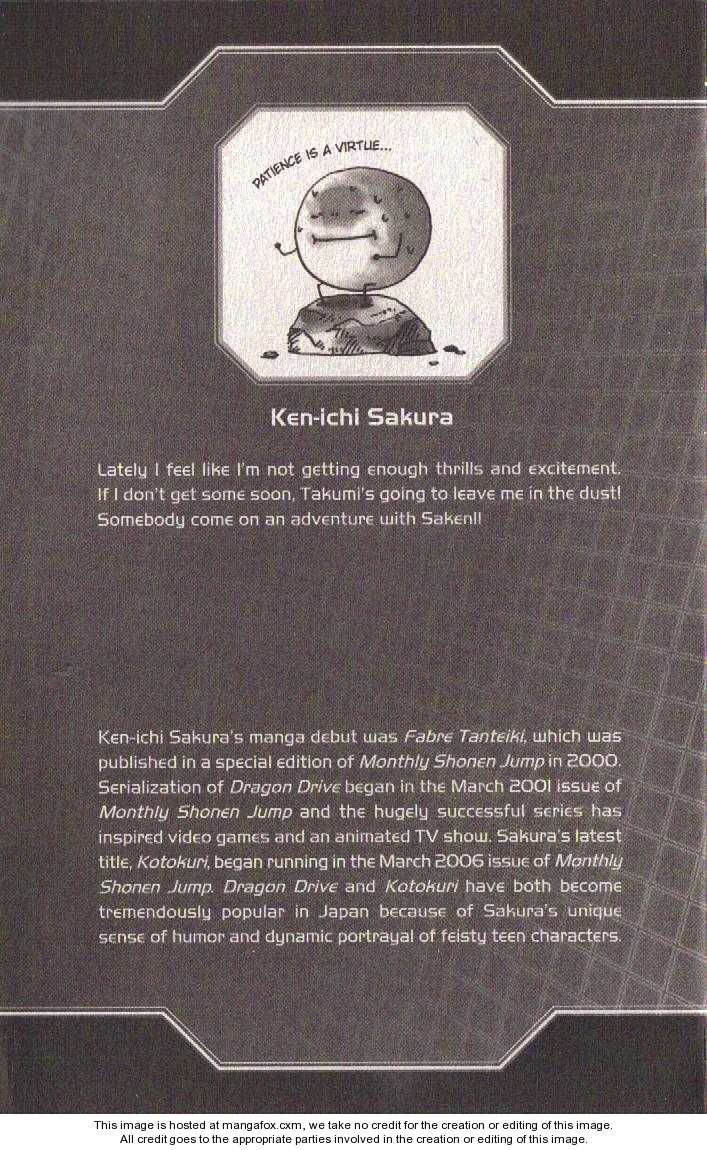 PATIENCE IS A VIRTUE...

Ken-ichi Sakura

Lately I feel like I'm not getting enough thrills and excitement. If I don't get some soon, Takumi's going to leave me in the dust! Somebody come on an adventure with Saken!!

Ken-ichi Sakura's manga debut was Fabre Tanteiki, which was published in a special edition of Monthly Shonen Jump in 2000. Serialization of Dragon Drive began in the March 2001 issue of Monthly Shonen Jump and the hugely successful series has inspired video games and an animated TV show. Sakura's latest title, Kotokuri, began running in the March 2006 issue of Monthly Shonen Jump. Dragon Drive and Kotokuri have both become tremendously popular in Japan because of Sakura's unique sense of humor and dynamic portrayal of feisty teen characters.

This image is hosted at mangafox.cxm, we take no credit for the creation or editing of this image.
All credit goes to the appropriate parties involved in the creation or editing of this image.